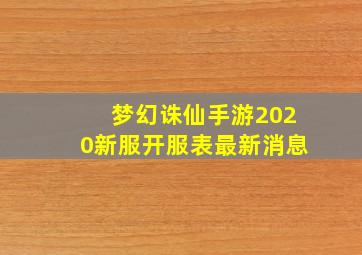 梦幻诛仙手游2020新服开服表最新消息